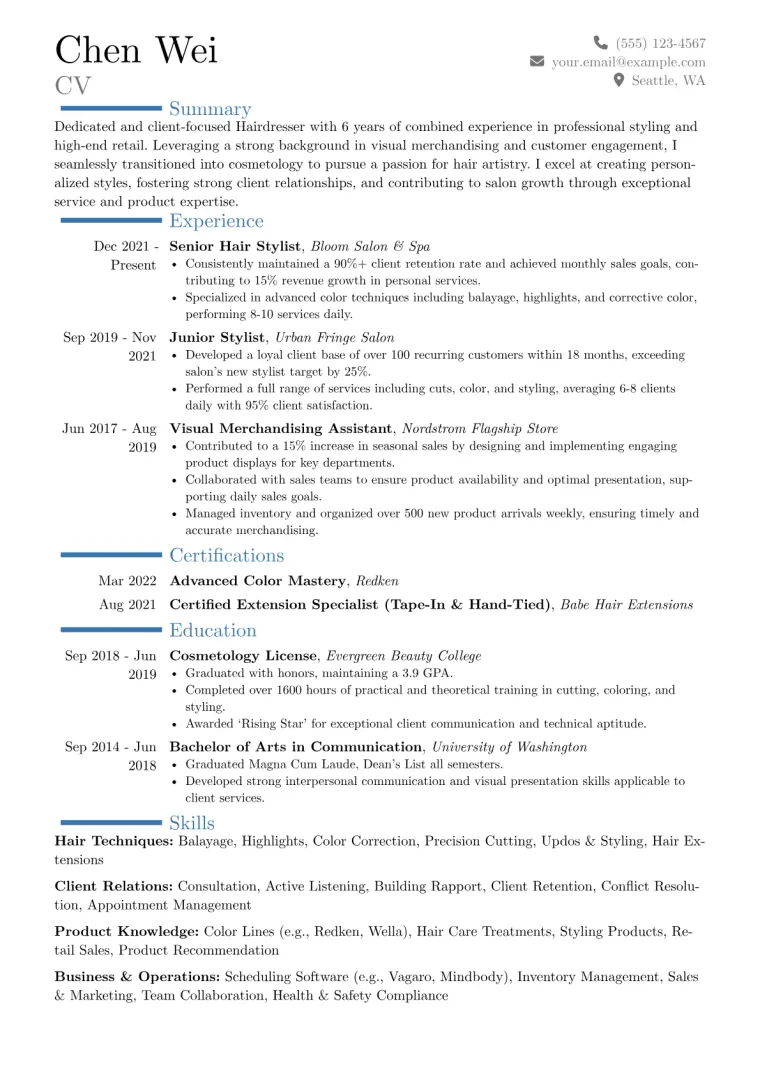 Chen Wei
CV

(555) 123-4567
your.email@example.com
Seattle, WA

Summary

Dedicated and client-focused Hairdresser with 6 years of combined experience in professional styling and high-end retail. Leveraging a strong background in visual merchandising and customer engagement, I seamlessly transitioned into cosmetology to pursue a passion for hair artistry. I excel at creating personalized styles, fostering strong client relationships, and contributing to salon growth through exceptional service and product expertise.

Experience

Dec 2021 - Present
Senior Hair Stylist, Bloom Salon & Spa
• Consistently maintained a 90%+ client retention rate and achieved monthly sales goals, contributing to 15% revenue growth in personal services.
• Specialized in advanced color techniques including balayage, highlights, and corrective color, performing 8-10 services daily.

Sep 2019 - Nov 2021
Junior Stylist, Urban Fringe Salon
• Developed a loyal client base of over 100 recurring customers within 18 months, exceeding salon's new stylist target by 25%.
• Performed a full range of services including cuts, color, and styling, averaging 6-8 clients daily with 95% client satisfaction.

Jun 2017 - Aug 2019
Visual Merchandising Assistant, Nordstrom Flagship Store
• Contributed to a 15% increase in seasonal sales by designing and implementing engaging product displays for key departments.
• Collaborated with sales teams to ensure product availability and optimal presentation, supporting daily sales goals.
• Managed inventory and organized over 500 new product arrivals weekly, ensuring timely and accurate merchandising.

Certifications

Mar 2022
Advanced Color Mastery, Redken

Aug 2021
Certified Extension Specialist (Tape-In & Hand-Tied), Babe Hair Extensions

Education

Sep 2018 - Jun 2019
Cosmetology License, Evergreen Beauty College
• Graduated with honors, maintaining a 3.9 GPA.
• Completed over 1600 hours of practical and theoretical training in cutting, coloring, and styling.
• Awarded 'Rising Star' for exceptional client communication and technical aptitude.

Sep 2014 - Jun 2018
Bachelor of Arts in Communication, University of Washington
• Graduated Magna Cum Laude, Dean's List all semesters.
• Developed strong interpersonal communication and visual presentation skills applicable to client services.

Skills

Hair Techniques: Balayage, Highlights, Color Correction, Precision Cutting, Updos & Styling, Hair Extensions

Client Relations: Consultation, Active Listening, Building Rapport, Client Retention, Conflict Resolution, Appointment Management

Product Knowledge: Color Lines (e.g., Redken, Wella), Hair Care Treatments, Styling Products, Retail Sales, Product Recommendation

Business & Operations: Scheduling Software (e.g., Vagaro, Mindbody), Inventory Management, Sales & Marketing, Team Collaboration, Health & Safety Compliance